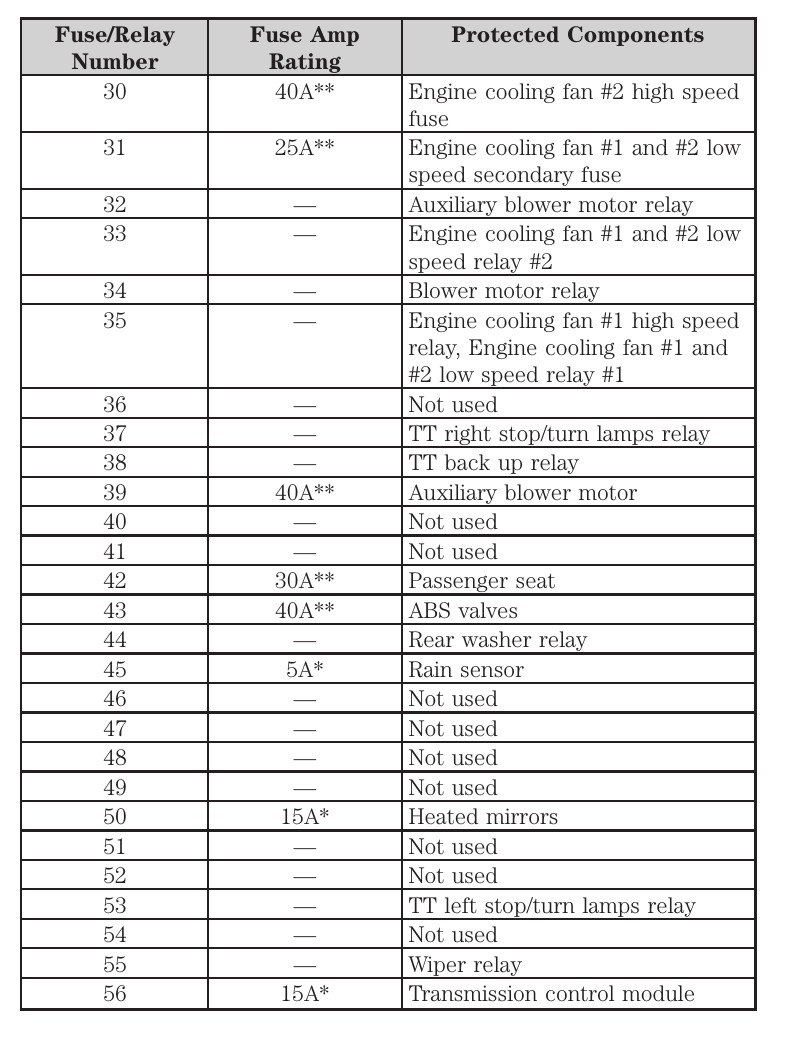 | Fuse/Relay Number | Fuse Amp Rating | Protected Components |
|---|---|---|
| 30 | 40A** | Engine cooling fan #2 high speed fuse |
| 31 | 25A** | Engine cooling fan #1 and #2 low speed secondary fuse |
| 32 | — | Auxiliary blower motor relay |
| 33 | — | Engine cooling fan #1 and #2 low speed relay #2 |
| 34 | — | Blower motor relay |
| 35 | — | Engine cooling fan #1 high speed relay, Engine cooling fan #1 and #2 low speed relay #1 |
| 36 | — | Not used |
| 37 | — | TT right stop/turn lamps relay |
| 38 | — | TT back up relay |
| 39 | 40A** | Auxiliary blower motor |
| 40 | — | Not used |
| 41 | — | Not used |
| 42 | 30A** | Passenger seat |
| 43 | 40A** | ABS valves |
| 44 | — | Rear washer relay |
| 45 | 5A* | Rain sensor |
| 46 | — | Not used |
| 47 | — | Not used |
| 48 | — | Not used |
| 49 | — | Not used |
| 50 | 15A* | Heated mirrors |
| 51 | — | Not used |
| 52 | — | Not used |
| 53 | — | TT left stop/turn lamps relay |
| 54 | — | Not used |
| 55 | — | Wiper relay |
| 56 | 15A* | Transmission control module |